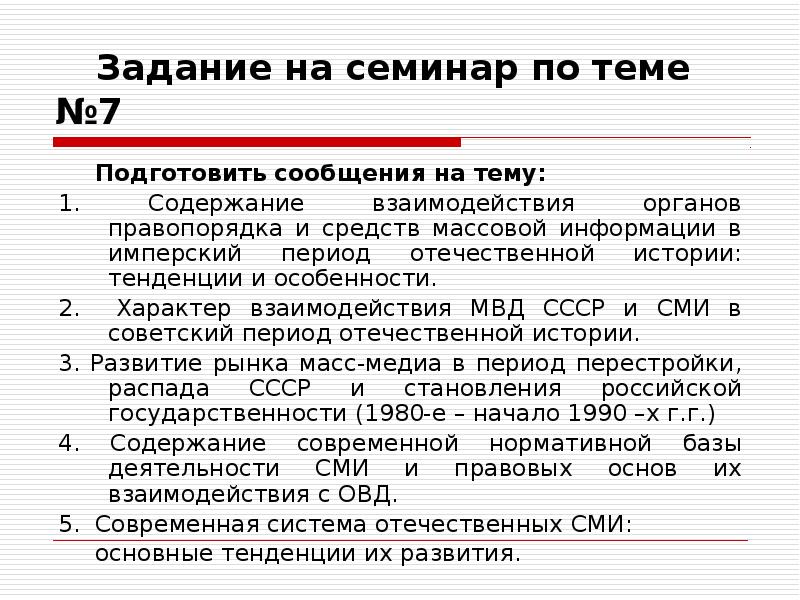 Задание на семинар по теме №7

Подготовить сообщения на тему:

1. Содержание взаимодействия органов правопорядка и средств массовой информации в имперский период отечественной истории: тенденции и особенности.

2. Характер взаимодействия МВД СССР и СМИ в советский период отечественной истории.

3. Развитие рынка масс-медиа в период перестройки, распада СССР и становления российской государственности (1980-е – начало 1990 –х г.г.)

4. Содержание современной нормативной базы деятельности СМИ и правовых основ их взаимодействия с ОВД.

5. Современная система отечественных СМИ: основные тенденции их развития.